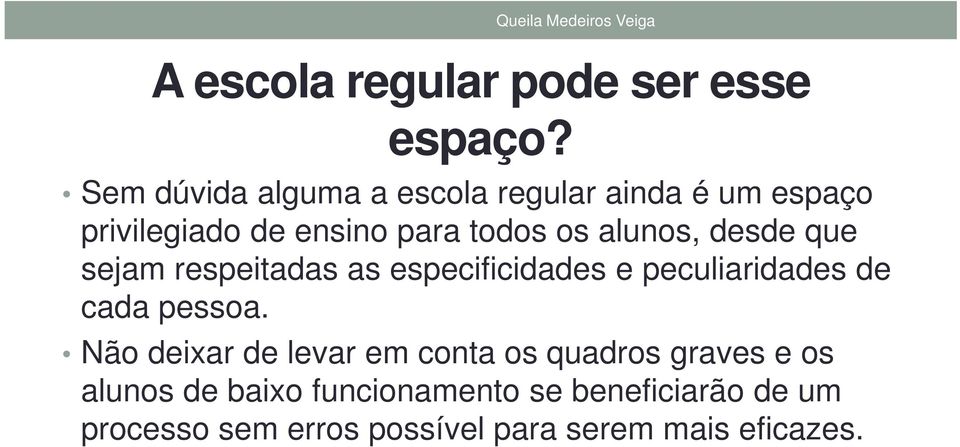 Queila Medeiros Veiga

A escola regular pode ser esse espaço?

• Sem dúvida alguma a escola regular ainda é um espaço privilegiado de ensino para todos os alunos, desde que sejam respeitadas as especificidades e peculiaridades de cada pessoa.

• Não deixar de levar em conta os quadros graves e os alunos de baixo funcionamento se beneficiarão de um processo sem erros possível para serem mais eficazes.